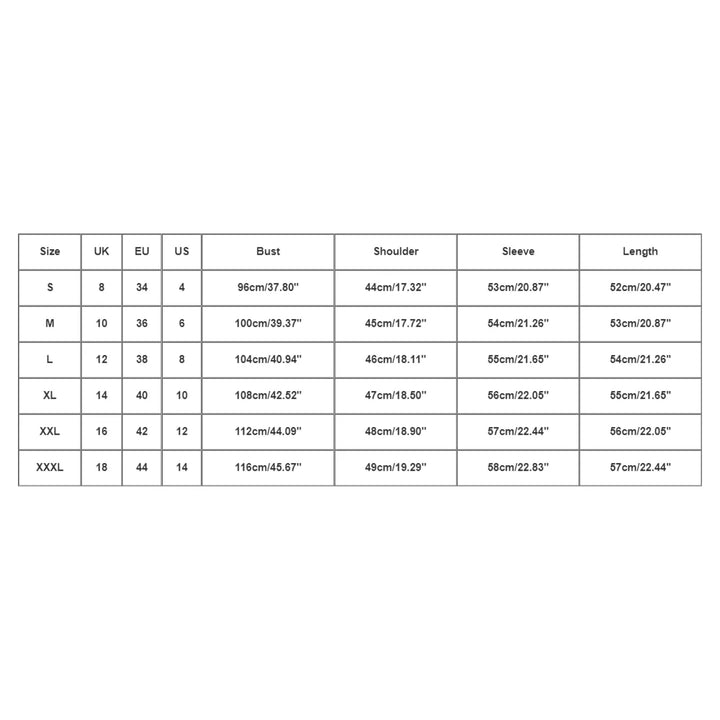 | Size | UK | EU | US | Bust | Shoulder | Sleeve | Length |
|---|---|---|---|---|---|---|---|
| S | 8 | 34 | 4 | 96cm/37.80'' | 44cm/17.32'' | 53cm/20.87'' | 52cm/20.47'' |
| M | 10 | 36 | 6 | 100cm/39.37'' | 45cm/17.72'' | 54cm/21.26'' | 53cm/20.87'' |
| L | 12 | 38 | 8 | 104cm/40.94'' | 46cm/18.11'' | 55cm/21.65'' | 54cm/21.26'' |
| XL | 14 | 40 | 10 | 108cm/42.52'' | 47cm/18.50'' | 56cm/22.05'' | 55cm/21.65'' |
| XXL | 16 | 42 | 12 | 112cm/44.09'' | 48cm/18.90'' | 57cm/22.44'' | 56cm/22.05'' |
| XXXL | 18 | 44 | 14 | 116cm/45.67'' | 49cm/19.29'' | 58cm/22.83'' | 57cm/22.44'' |